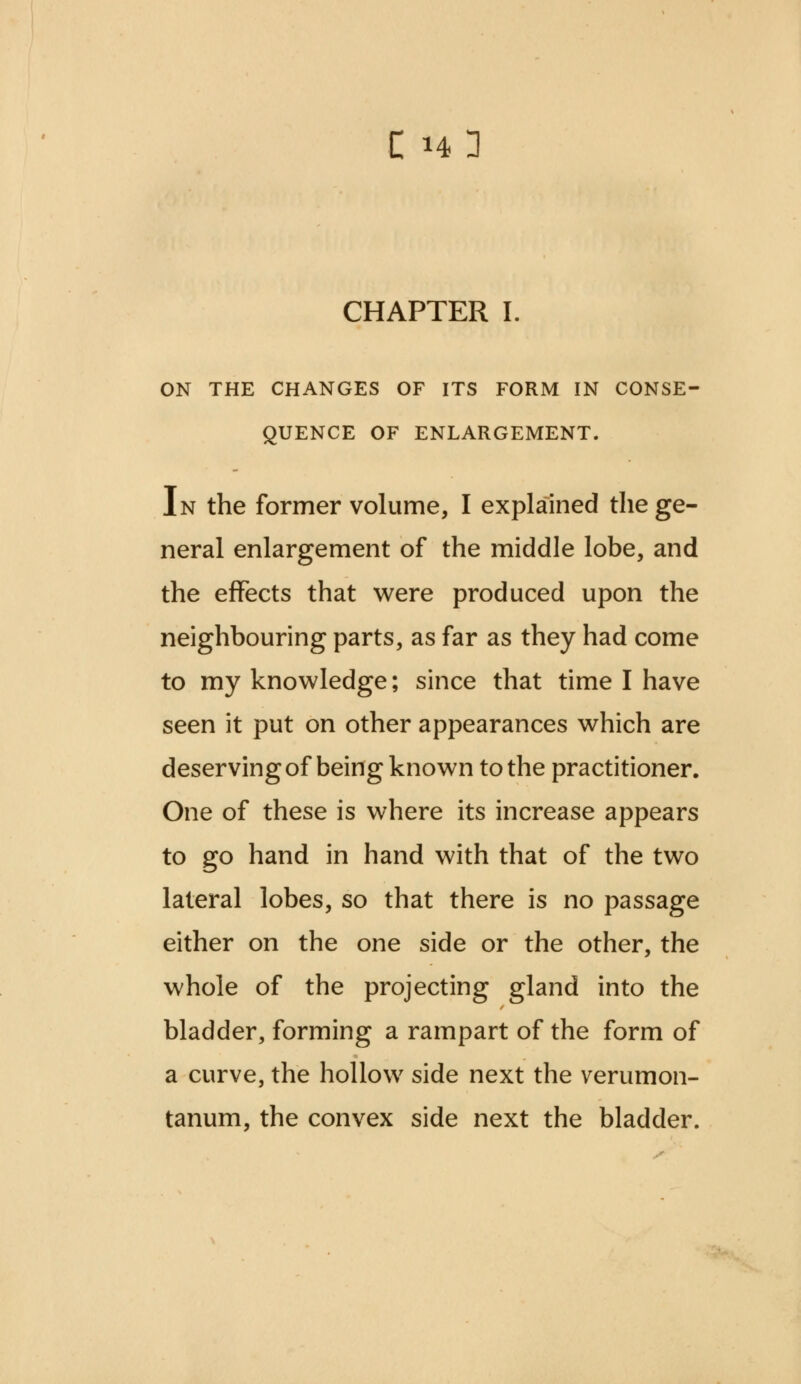 [ 14 ]

CHAPTER I.

ON THE CHANGES OF ITS FORM IN CONSEQUENCE OF ENLARGEMENT.

In the former volume, I explained the general enlargement of the middle lobe, and the effects that were produced upon the neighbouring parts, as far as they had come to my knowledge; since that time I have seen it put on other appearances which are deserving of being known to the practitioner. One of these is where its increase appears to go hand in hand with that of the two lateral lobes, so that there is no passage either on the one side or the other, the whole of the projecting gland into the bladder, forming a rampart of the form of a curve, the hollow side next the verumontanum, the convex side next the bladder.